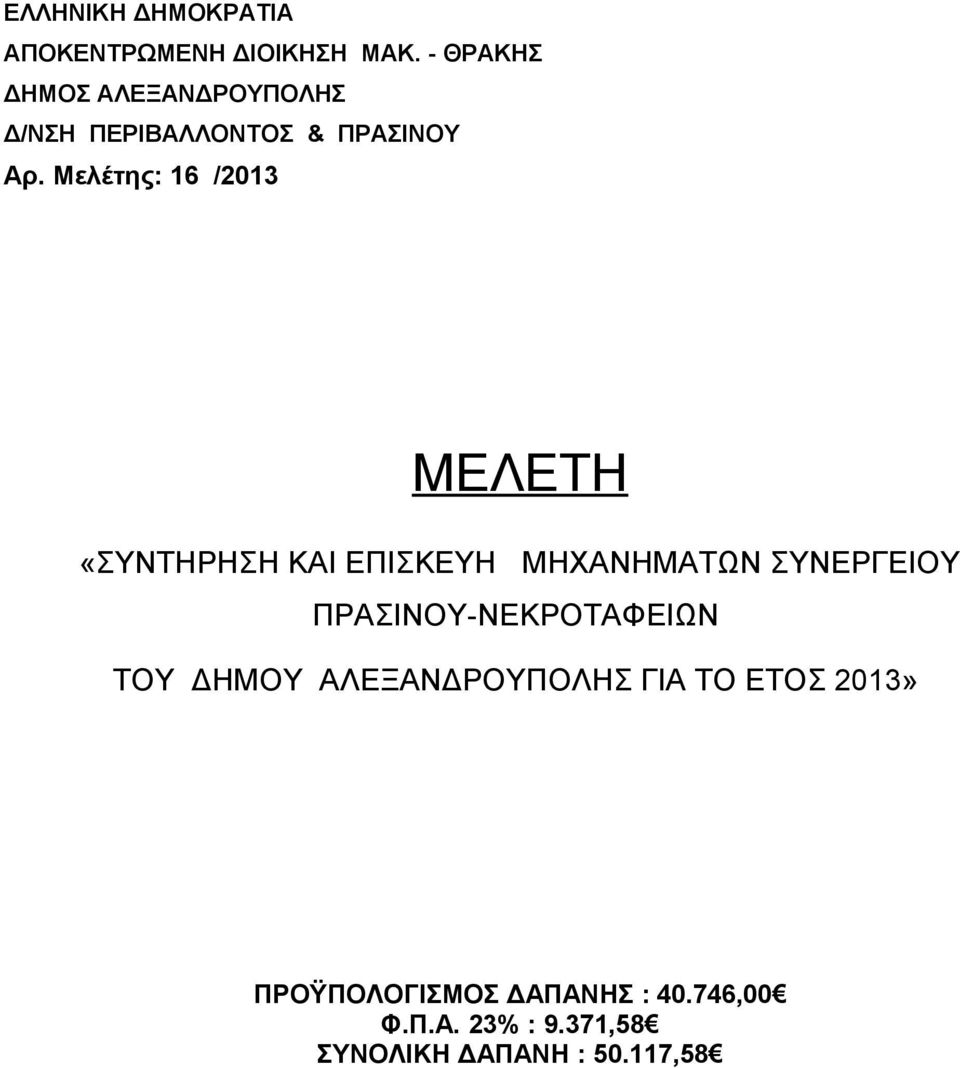 ΕΛΛΗΝΙΚΗ ΔΗΜΟΚΡΑΤΙΑ
ΑΠΟΚΕΝΤΡΩΜΕΝΗ ΔΙΟΙΚΗΣΗ ΜΑΚ. - ΘΡΑΚΗΣ
ΔΗΜΟΣ ΑΛΕΞΑΝΔΡΟΥΠΟΛΗΣ
Δ/ΝΣΗ ΠΕΡΙΒΑΛΛΟΝΤΟΣ & ΠΡΑΣΙΝΟΥ
Αρ. Μελέτης: 16 /2013

ΜΕΛΕΤΗ

«ΣΥΝΤΗΡΗΣΗ ΚΑΙ ΕΠΙΣΚΕΥΗ ΜΗΧΑΝΗΜΑΤΩΝ ΣΥΝΕΡΓΕΙΟΥ ΠΡΑΣΙΝΟΥ-ΝΕΚΡΟΤΑΦΕΙΩΝ ΤΟΥ ΔΗΜΟΥ ΑΛΕΞΑΝΔΡΟΥΠΟΛΗΣ ΓΙΑ ΤΟ ΕΤΟΣ 2013»

ΠΡΟΫΠΟΛΟΓΙΣΜΟΣ ΔΑΠΑΝΗΣ : 40.746,00€
Φ.Π.Α. 23% : 9.371,58€
ΣΥΝΟΛΙΚΗ ΔΑΠΑΝΗ : 50.117,58€